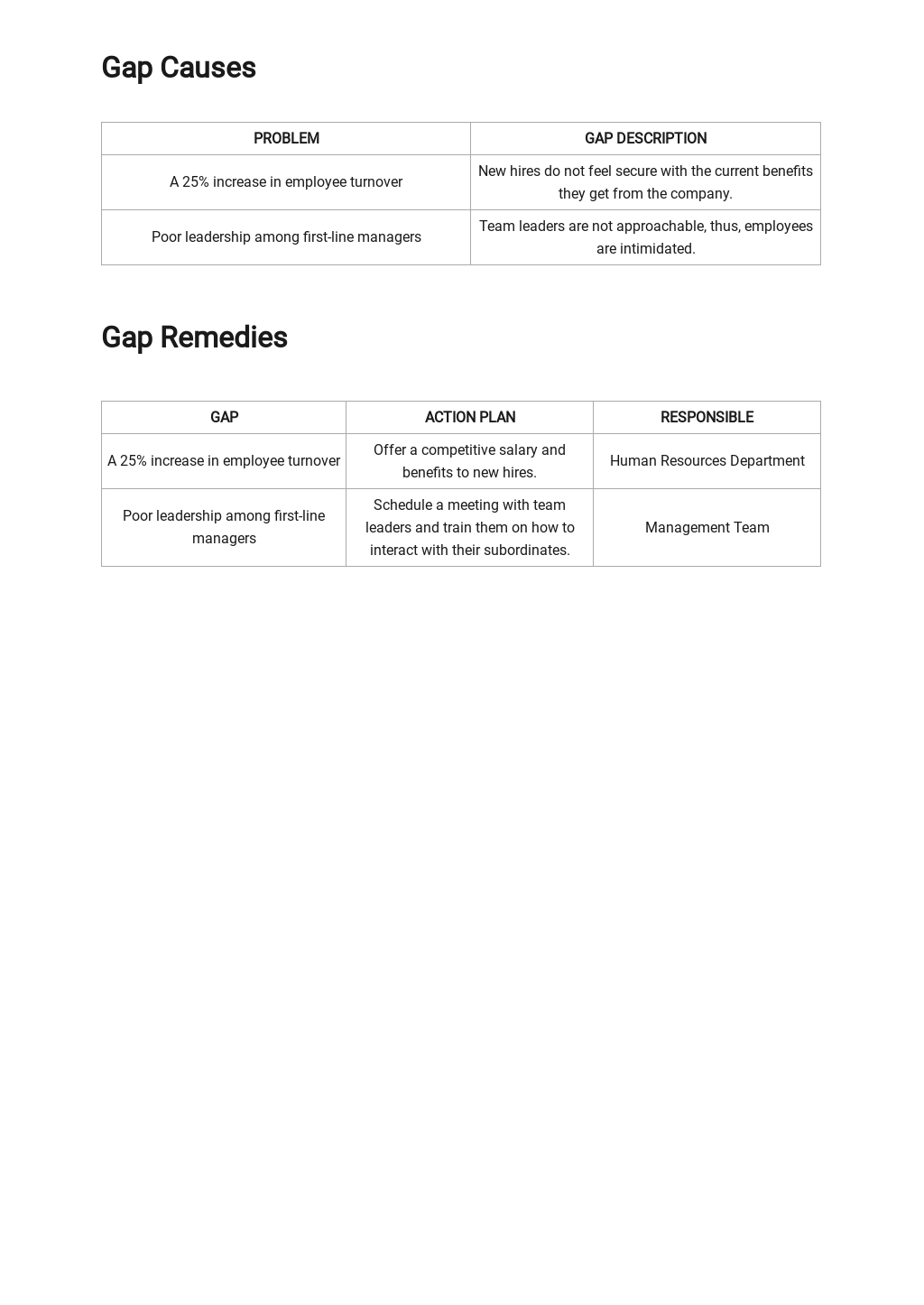 Gap Causes

| PROBLEM | GAP DESCRIPTION |
|---|---|
| A 25% increase in employee turnover | New hires do not feel secure with the current benefits they get from the company. |
| Poor leadership among first-line managers | Team leaders are not approachable, thus, employees are intimidated. |

Gap Remedies

| GAP | ACTION PLAN | RESPONSIBLE |
|---|---|---|
| A 25% increase in employee turnover | Offer a competitive salary and benefits to new hires. | Human Resources Department |
| Poor leadership among first-line managers | Schedule a meeting with team leaders and train them on how to interact with their subordinates. | Management Team |